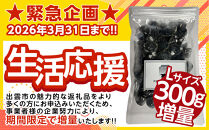 ★緊急企画★
2026年3月31日まで!!

生活応援

出雲市の魅力的な返礼品をより多くの方にお申込みいただくため、事業者様の企業努力により、期間限定で増量いたします!!

Lサイズ
300g
増量